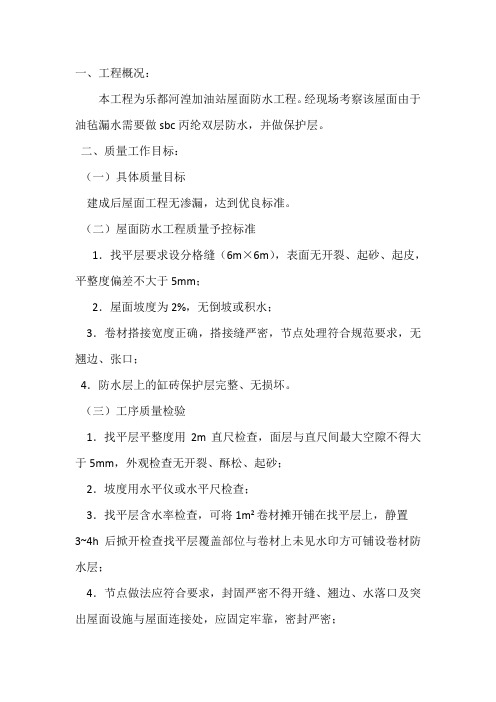 一、工程概况：

本工程为乐都河湟加油站屋面防水工程。经现场考察该屋面由于油毡漏水需要做 sbc 丙纶双层防水，并做保护层。

二、质量工作目标：

（一）具体质量目标

建成后屋面工程无渗漏，达到优良标准。

（二）屋面防水工程质量予控标准

1．找平层要求设分格缝（6m×6m），表面无开裂、起砂、起皮，平整度偏差不大于 5mm；

2．屋面坡度为 2%，无倒坡或积水；

3．卷材搭接宽度正确，搭接缝严密，节点处理符合规范要求，无翘边、张口；

4．防水层上的缸砖保护层完整、无损坏。

（三）工序质量检验

1．找平层平整度用 2m 直尺检查，面层与直尺间最大空隙不得大于 5mm，外观检查无开裂、酥松、起砂；

2．坡度用水平仪或水平尺检查；

3．找平层含水率检查，可将 $1m^2$ 卷材摊开铺在找平层上，静置 3~4h 后掀开检查找平层覆盖部位与卷材上未见水印方可铺设卷材防水层；

4．节点做法应符合要求，封固严密不得开缝、翘边、水落口及突出屋面设施与屋面连接处，应固定牢靠，密封严密；